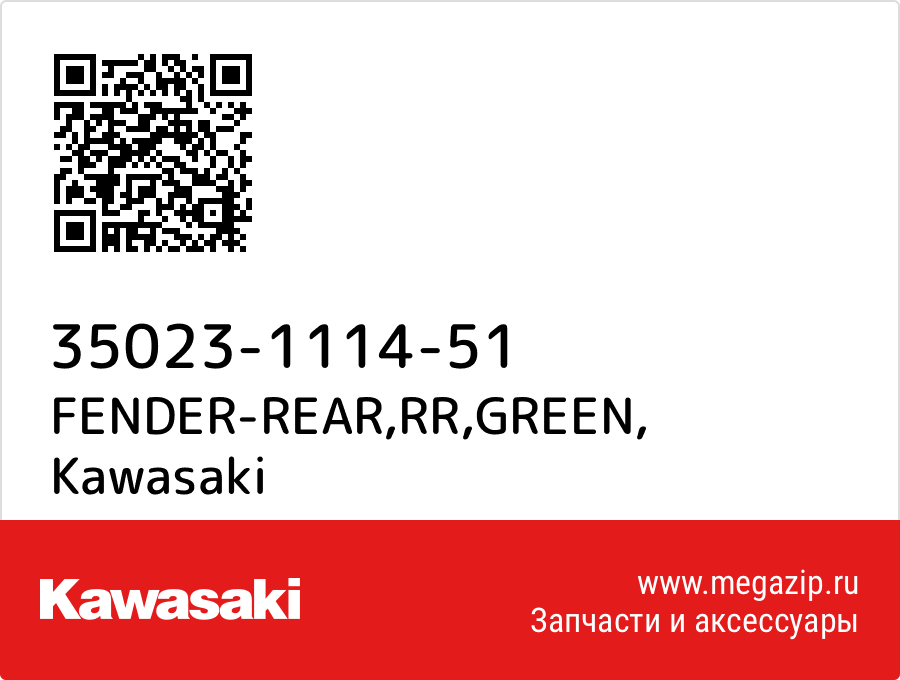 35023-1114-51
FENDER-REAR,RR,GREEN,
Kawasaki

Kawasaki

www.megazip.ru
Запчасти и аксессуары